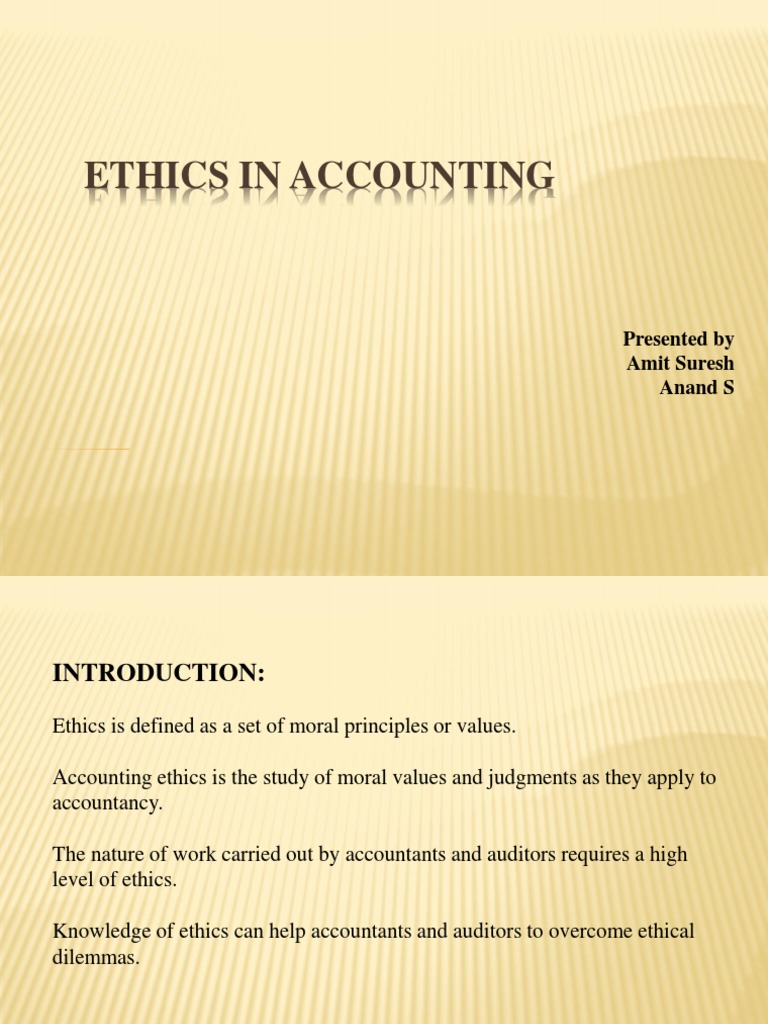 ETHICS IN ACCOUNTING

Presented by
Amit Suresh
Anand S

INTRODUCTION:

Ethics is defined as a set of moral principles or values.

Accounting ethics is the study of moral values and judgments as they apply to accountancy.

The nature of work carried out by accountants and auditors requires a high level of ethics.

Knowledge of ethics can help accountants and auditors to overcome ethical dilemmas.